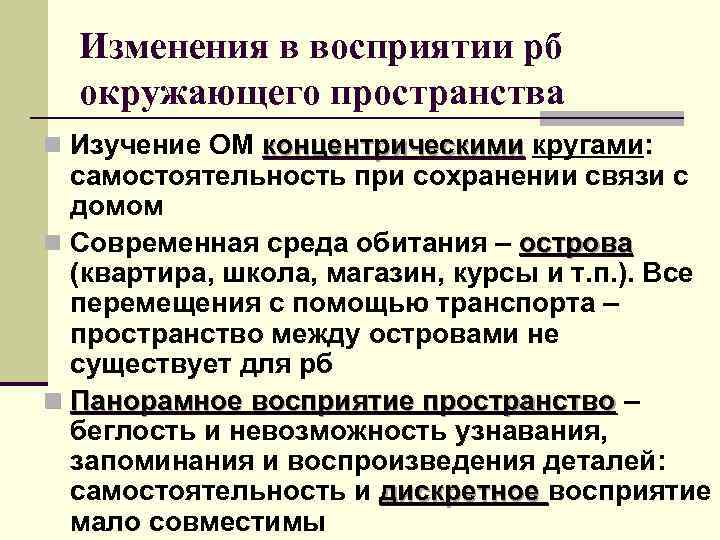 Изменения в восприятии рб окружающего пространства

Изучение ОМ концентрическими кругами: самостоятельность при сохранении связи с домом

Современная среда обитания – острова (квартира, школа, магазин, курсы и т.п.). Все перемещения с помощью транспорта – пространство между островами не существует для рб

Панорамное восприятие пространство – беглость и невозможность узнавания, запоминания и воспроизведения деталей: самостоятельность и дискретное восприятие мало совместимы